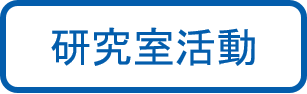 研究室活動